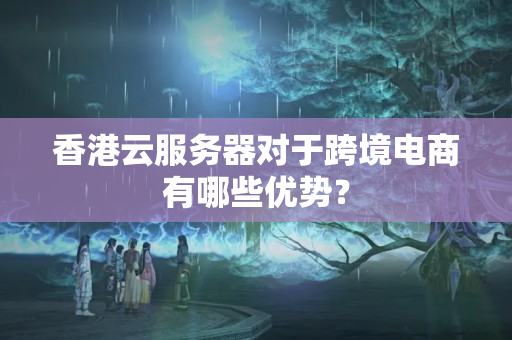 香港云服务器对于跨境电商有哪些优势？